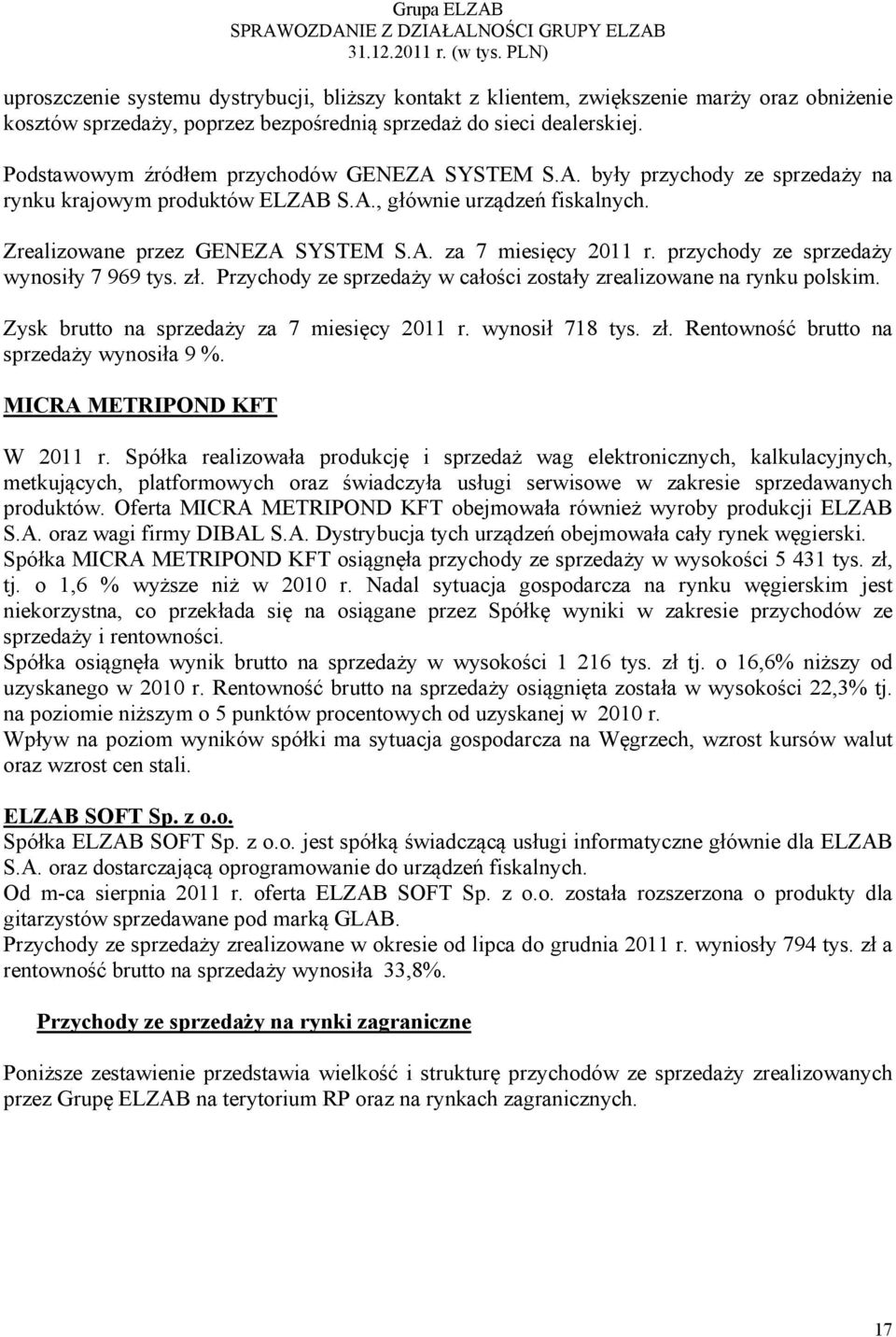 Grupa ELZAB
SPRAWOZDANIE Z DZIAŁALNOŚCI GRUPY ELZAB
31.12.2011 r. (w tys. PLN)

uproszczenie systemu dystrybucji, bliższy kontakt z klientem, zwiększenie marży oraz obniżenie kosztów sprzedaży, poprzez bezpośrednią sprzedaż do sieci dealerskiej.

Podstawowym źródłem przychodów GENEZA SYSTEM S.A. były przychody ze sprzedaży na rynku krajowym produktów ELZAB S.A., głównie urządzeń fiskalnych.

Zrealizowane przez GENEZA SYSTEM S.A. za 7 miesięcy 2011 r. przychody ze sprzedaży wynosiły 7 969 tys. zł. Przychody ze sprzedaży w całości zostały zrealizowane na rynku polskim.

Zysk brutto na sprzedaży za 7 miesięcy 2011 r. wynosił 718 tys. zł. Rentowność brutto na sprzedaży wynosiła 9 %.

MICRA METRIPOND KFT

W 2011 r. Spółka realizowała produkcję i sprzedaż wag elektronicznych, kalkulacyjnych, metkujących, platformowych oraz świadczyła usługi serwisowe w zakresie sprzedawanych produktów. Oferta MICRA METRIPOND KFT obejmowała również wyroby produkcji ELZAB S.A. oraz wagi firmy DIBAL S.A. Dystrybucja tych urządzeń obejmowała cały rynek węgierski.
Spółka MICRA METRIPOND KFT osiągnęła przychody ze sprzedaży w wysokości 5 431 tys. zł, tj. o 1,6 % wyższe niż w 2010 r. Nadal sytuacja gospodarcza na rynku węgierskim jest niekorzystna, co przekłada się na osiągane przez Spółkę wyniki w zakresie przychodów ze sprzedaży i rentowności.
Spółka osiągnęła wynik brutto na sprzedaży w wysokości 1 216 tys. zł tj. o 16,6% niższy od uzyskanego w 2010 r. Rentowność brutto na sprzedaży osiągnięta została w wysokości 22,3% tj. na poziomie niższym o 5 punktów procentowych od uzyskanej w 2010 r.
Wpływ na poziom wyników spółki ma sytuacja gospodarcza na Węgrzech, wzrost kursów walut oraz wzrost cen stali.

ELZAB SOFT Sp. z o.o.
Spółka ELZAB SOFT Sp. z o.o. jest spółką świadczącą usługi informatyczne głównie dla ELZAB S.A. oraz dostarczającą oprogramowanie do urządzeń fiskalnych.
Od m-ca sierpnia 2011 r. oferta ELZAB SOFT Sp. z o.o. została rozszerzona o produkty dla gitarzystów sprzedawane pod marką GLAB.
Przychody ze sprzedaży zrealizowane w okresie od lipca do grudnia 2011 r. wyniosły 794 tys. zł a rentowność brutto na sprzedaży wynosiła 33,8%.

Przychody ze sprzedaży na rynki zagraniczne

Poniższe zestawienie przedstawia wielkość i strukturę przychodów ze sprzedaży zrealizowanych przez Grupę ELZAB na terytorium RP oraz na rynkach zagranicznych.

17